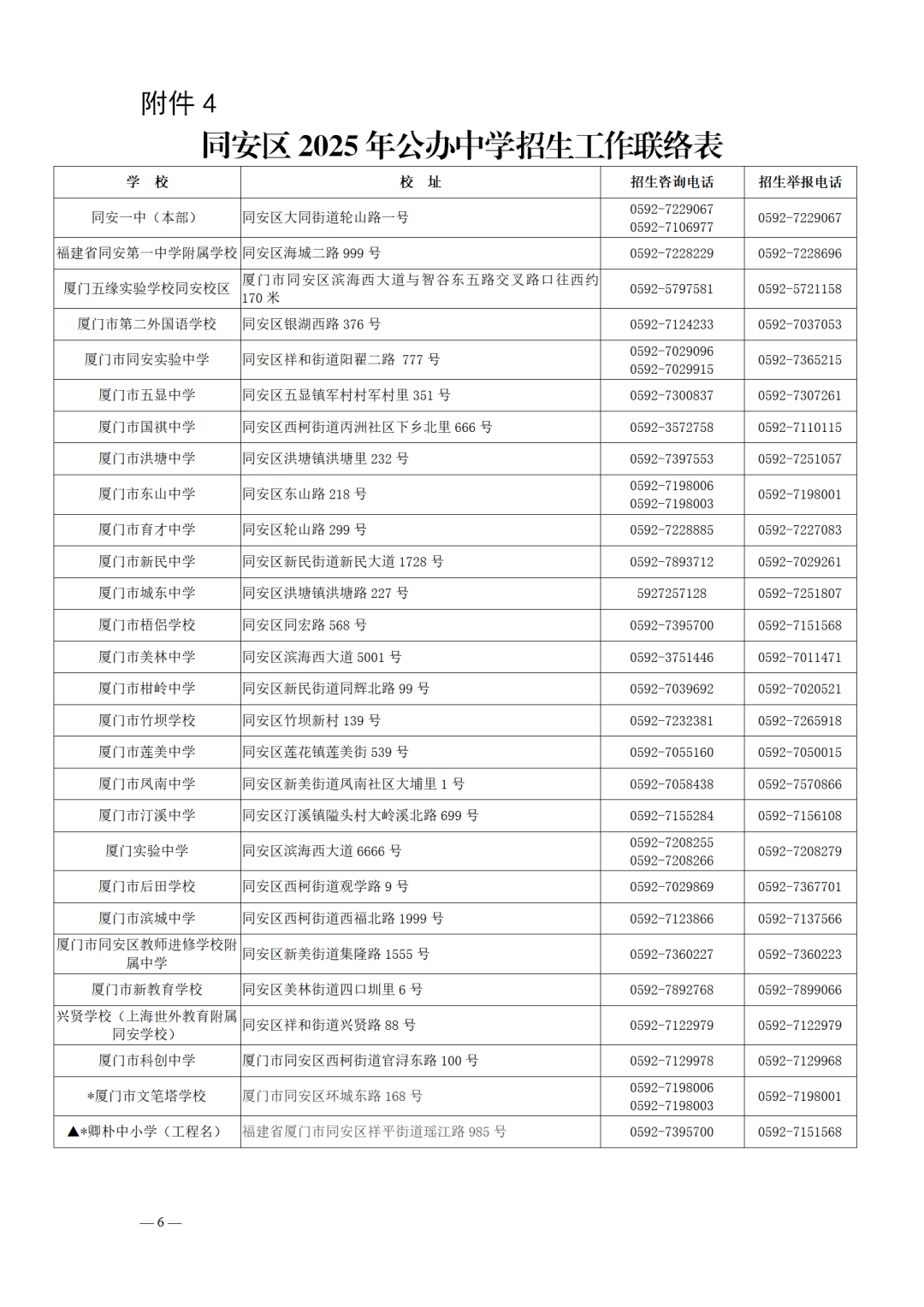 附件 4

同安区 2025 年公办中学招生工作联络表

| 学　校 | 校　址 | 招生咨询电话 | 招生举报电话 |
|---|---|---|---|
| 同安一中（本部） | 同安区大同街道轮山路一号 | 0592-7229067 0592-7106977 | 0592-7229067 |
| 福建省同安第一中学附属学校 | 同安区海城二路 999 号 | 0592-7228229 | 0592-7228696 |
| 厦门五缘实验学校同安校区 | 厦门市同安区滨海西大道与智谷东五路交叉路口往西约 170 米 | 0592-5797581 | 0592-5721158 |
| 厦门市第二外国语学校 | 同安区银湖西路 376 号 | 0592-7124233 | 0592-7037053 |
| 厦门市同安实验中学 | 同安区祥和街道阳翟二路 777 号 | 0592-7029096 0592-7029915 | 0592-7365215 |
| 厦门市五显中学 | 同安区五显镇军村村军村里 351 号 | 0592-7300837 | 0592-7307261 |
| 厦门市国祺中学 | 同安区西柯街道丙洲社区下乡北里 666 号 | 0592-3572758 | 0592-7110115 |
| 厦门市洪塘中学 | 同安区洪塘镇洪塘里 232 号 | 0592-7397553 | 0592-7251057 |
| 厦门市东山中学 | 同安区东山路 218 号 | 0592-7198006 0592-7198003 | 0592-7198001 |
| 厦门市育才中学 | 同安区轮山路 299 号 | 0592-7228885 | 0592-7227083 |
| 厦门市新民中学 | 同安区新民街道新民大道 1728 号 | 0592-7893712 | 0592-7029261 |
| 厦门市城东中学 | 同安区洪塘镇洪塘路 227 号 | 5927257128 | 0592-7251807 |
| 厦门市梧侣学校 | 同安区同宏路 568 号 | 0592-7395700 | 0592-7151568 |
| 厦门市美林中学 | 同安区滨海西大道 5001 号 | 0592-3751446 | 0592-7011471 |
| 厦门市柑岭中学 | 同安区新民街道同辉北路 99 号 | 0592-7039692 | 0592-7020521 |
| 厦门市竹坝学校 | 同安区竹坝新村 139 号 | 0592-7232381 | 0592-7265918 |
| 厦门市莲美中学 | 同安区莲花镇莲美街 539 号 | 0592-7055160 | 0592-7050015 |
| 厦门市凤南中学 | 同安区新美街道凤南社区大埔里 1 号 | 0592-7058438 | 0592-7570866 |
| 厦门市汀溪中学 | 同安区汀溪镇隘头村大岭溪北路 699 号 | 0592-7155284 | 0592-7156108 |
| 厦门实验中学 | 同安区滨海西大道 6666 号 | 0592-7208255 0592-7208266 | 0592-7208279 |
| 厦门市后田学校 | 同安区西柯街道观学路 9 号 | 0592-7029869 | 0592-7367701 |
| 厦门市滨城中学 | 同安区西柯街道西福北路 1999 号 | 0592-7123866 | 0592-7137566 |
| 厦门市同安区教师进修学校附属中学 | 同安区新美街道集隆路 1555 号 | 0592-7360227 | 0592-7360223 |
| 厦门市新教育学校 | 同安区美林街道四口圳里 6 号 | 0592-7892768 | 0592-7899066 |
| 兴贤学校（上海世外教育附属同安学校） | 同安区祥和街道兴贤路 88 号 | 0592-7122979 | 0592-7122979 |
| 厦门市科创中学 | 厦门市同安区西柯街道官浔东路 100 号 | 0592-7129978 | 0592-7129968 |
| *厦门市文笔塔学校 | 厦门市同安区环城东路 168 号 | 0592-7198006 0592-7198003 | 0592-7198001 |
| ▲*卿朴中小学（工程名） | 福建省厦门市同安区祥平街道瑶江路 985 号 | 0592-7395700 | 0592-7151568 |

— 6 —